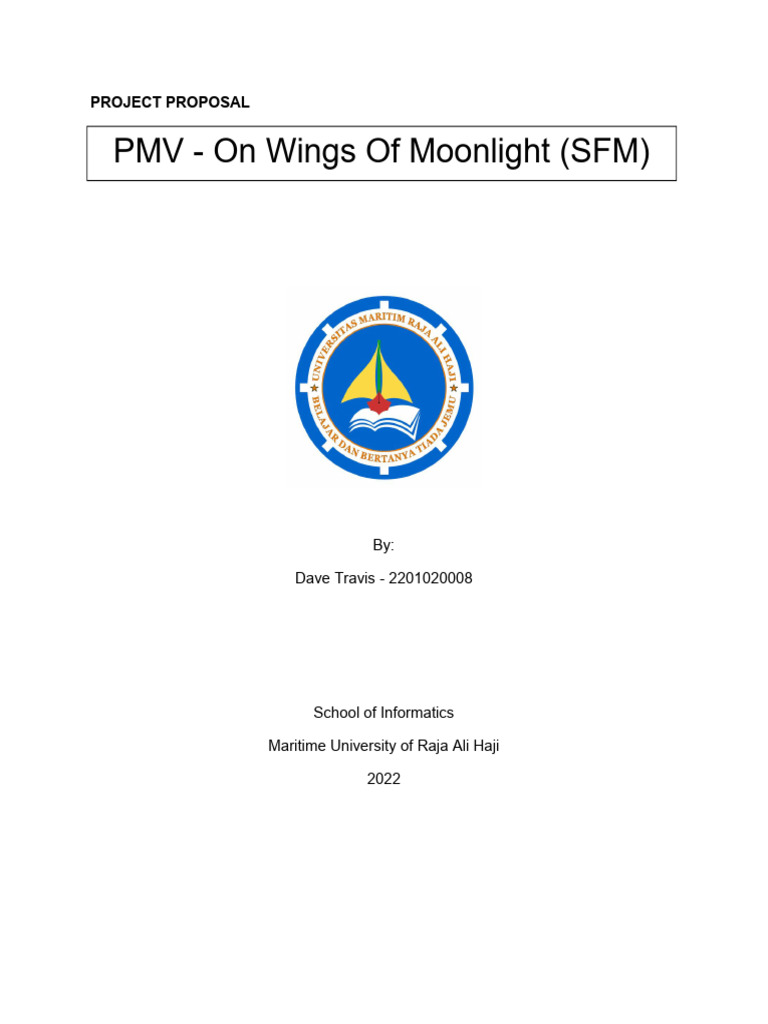 PROJECT PROPOSAL

PMV - On Wings Of Moonlight (SFM)

UNIVERSITAS MARITIM RAJA ALI HAJI
BELAJAR DAN BERTANYA TIADA JEMU

By:

Dave Travis - 2201020008

School of Informatics

Maritime University of Raja Ali Haji

2022